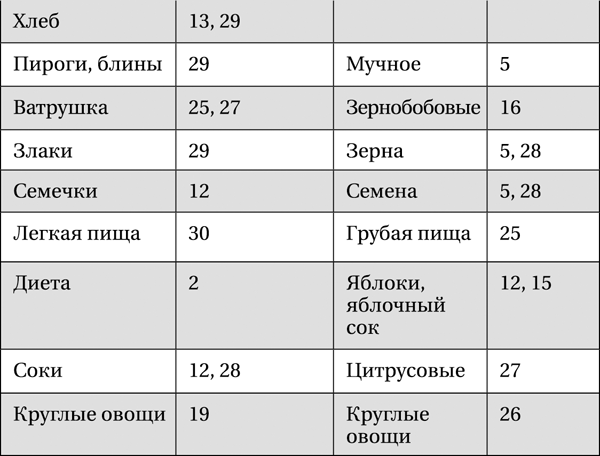 | Хлеб | 13, 29 | | |
|---|---|---|---|
| Пироги, блины | 29 | Мучное | 5 |
| Ватрушка | 25, 27 | Зернобобовые | 16 |
| Злаки | 29 | Зерна | 5, 28 |
| Семечки | 12 | Семена | 5, 28 |
| Легкая пища | 30 | Грубая пища | 25 |
| Диета | 2 | Яблоки, яблочный сок | 12, 15 |
| Соки | 12, 28 | Цитрусовые | 27 |
| Круглые овощи | 19 | Круглые овощи | 26 |